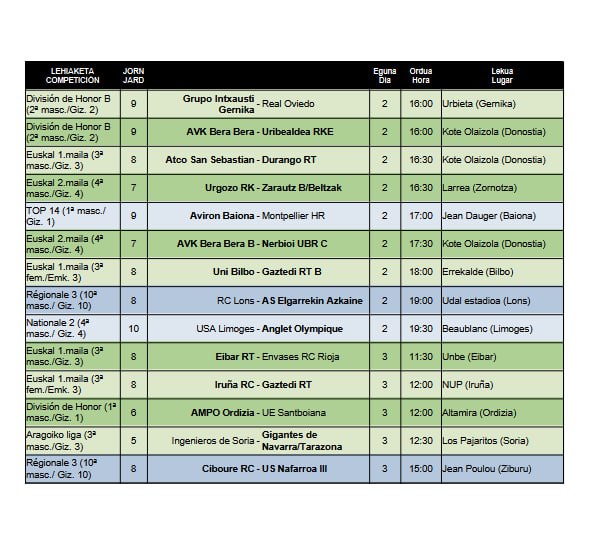 | LEHIAKETA COMPETICIÓN | JORN JARD | | Eguna Día | Ordua Hora | Lekua Lugar |
|---|---|---|---|---|---|
| División de Honor B (2ª masc./Giz. 2) | 9 | Grupo Intxausti Gernika - Real Oviedo | 2 | 16:00 | Urbieta (Gernika) |
| División de Honor B (2ª masc./Giz. 2) | 9 | AVK Bera Bera - Uribealdea RKE | 2 | 16:00 | Kote Olaizola (Donostia) |
| Euskal 1.maila (3ª masc./Giz. 3) | 8 | Atco San Sebastian - Durango RT | 2 | 16:30 | Kote Olaizola (Donostia) |
| Euskal 2.maila (4ª masc./Giz. 4) | 7 | Urgozo RK - Zarautz B/Beltzak | 2 | 16:30 | Larrea (Zornotza) |
| TOP 14 (1ª masc./ Giz. 1) | 9 | Aviron Baiona - Montpellier HR | 2 | 17:00 | Jean Dauger (Baiona) |
| Euskal 2.maila (4ª masc./Giz. 4) | 7 | AVK Bera Bera B - Nerbioi UBR C | 2 | 17:30 | Kote Olaizola (Donostia) |
| Euskal 1.maila (3ª fem./Emk. 3) | 8 | Uni Bilbo - Gaztedi RT B | 2 | 18:00 | Errekalde (Bilbo) |
| Régionale 3 (10ª masc./ Giz. 10) | 8 | RC Lons - AS Elgarrekin Azkaine | 2 | 19:00 | Udal estadioa (Lons) |
| Nationale 2 (4ª masc./ Giz. 4) | 10 | USA Limoges - Anglet Olympique | 2 | 19:30 | Beaublanc (Limoges) |
| Euskal 1.maila (3ª masc./Giz. 3) | 8 | Eibar RT - Envases RC Rioja | 3 | 11:30 | Unbe (Eibar) |
| Euskal 1.maila (3ª fem./Emk. 3) | 8 | Iruña RC - Gaztedi RT | 3 | 12:00 | NUP (Iruña) |
| División de Honor (1ª masc./Giz. 1) | 6 | AMPO Ordizia - UE Santboiana | 3 | 12:00 | Altamira (Ordizia) |
| Aragoiko liga (3ª masc./Giz. 3) | 5 | Ingenieros de Soria - Gigantes de Navarra/Tarazona | 3 | 12:30 | Los Pajaritos (Soria) |
| Régionale 3 (10ª masc./ Giz. 10) | 8 | Ciboure RC - US Nafarroa III | 3 | 15:00 | Jean Poulou (Ziburu) |